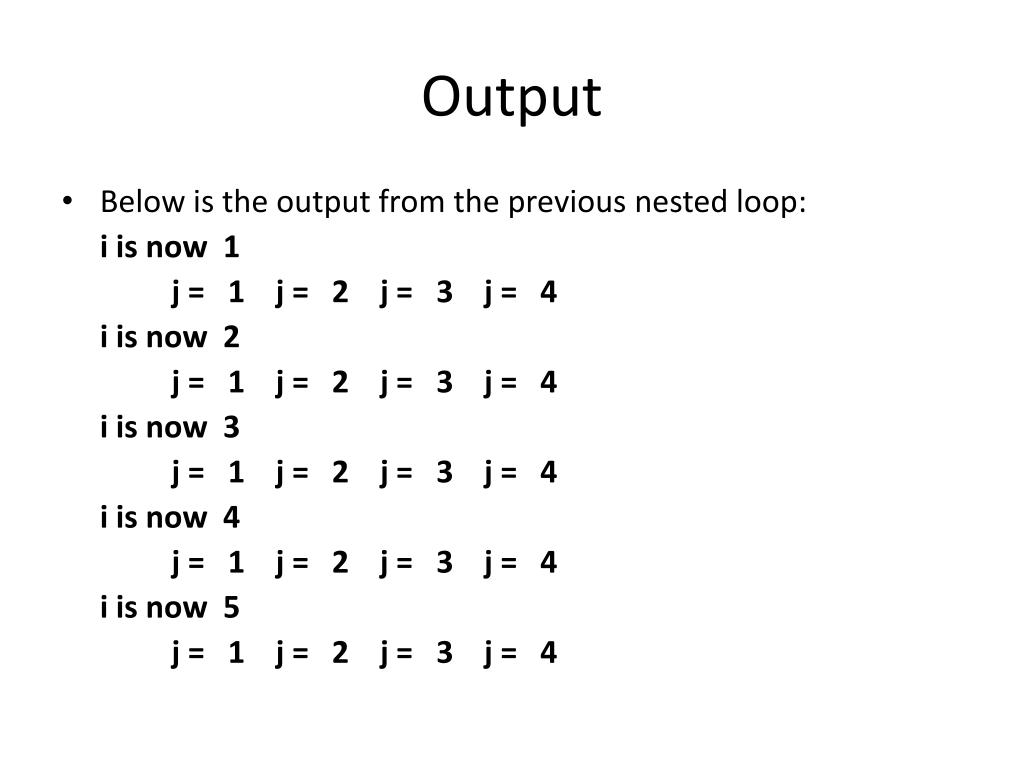 Output

• Below is the output from the previous nested loop:

i is now 1
j = 1 j = 2 j = 3 j = 4
i is now 2
j = 1 j = 2 j = 3 j = 4
i is now 3
j = 1 j = 2 j = 3 j = 4
i is now 4
j = 1 j = 2 j = 3 j = 4
i is now 5
j = 1 j = 2 j = 3 j = 4